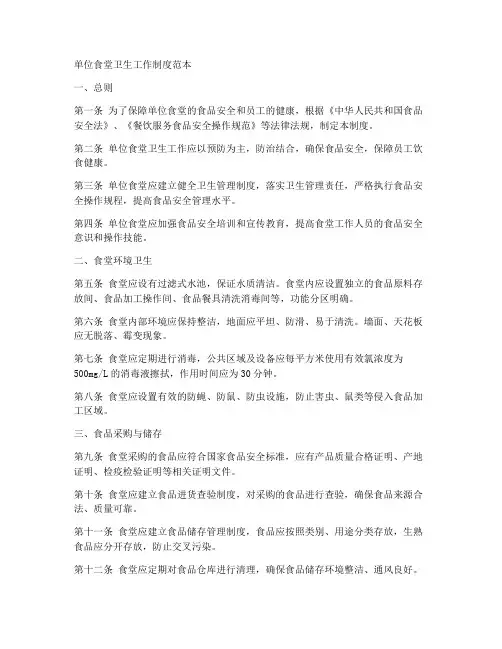 单位食堂卫生工作制度范本

一、总则

第一条 为了保障单位食堂的食品安全和员工的健康，根据《中华人民共和国食品安全法》、《餐饮服务食品安全操作规范》等法律法规，制定本制度。

第二条 单位食堂卫生工作应以预防为主，防治结合，确保食品安全，保障员工饮食健康。

第三条 单位食堂应建立健全卫生管理制度，落实卫生管理责任，严格执行食品安全操作规程，提高食品安全管理水平。

第四条 单位食堂应加强食品安全培训和宣传教育，提高食堂工作人员的食品安全意识和操作技能。

二、食堂环境卫生

第五条 食堂应设有过滤式水池，保证水质清洁。食堂内应设置独立的食品原料存放间、食品加工操作间、食品餐具清洗消毒间等，功能分区明确。

第六条 食堂内部环境应保持整洁，地面应平坦、防滑、易于清洗。墙面、天花板应无脱落、霉变现象。

第七条 食堂应定期进行消毒，公共区域及设备应每平方米使用有效氯浓度为500mg/L的消毒液擦拭，作用时间应为30分钟。

第八条 食堂应设置有效的防蝇、防鼠、防虫设施，防止害虫、鼠类等侵入食品加工区域。

三、食品采购与储存

第九条 食堂采购的食品应符合国家食品安全标准，应有产品质量合格证明、产地证明、检疫检验证明等相关证明文件。

第十条 食堂应建立食品进货查验制度，对采购的食品进行查验，确保食品来源合法、质量可靠。

第十一条 食堂应建立食品储存管理制度，食品应按照类别、用途分类存放，生熟食品应分开存放，防止交叉污染。

第十二条 食堂应定期对食品仓库进行清理，确保食品储存环境整洁、通风良好。